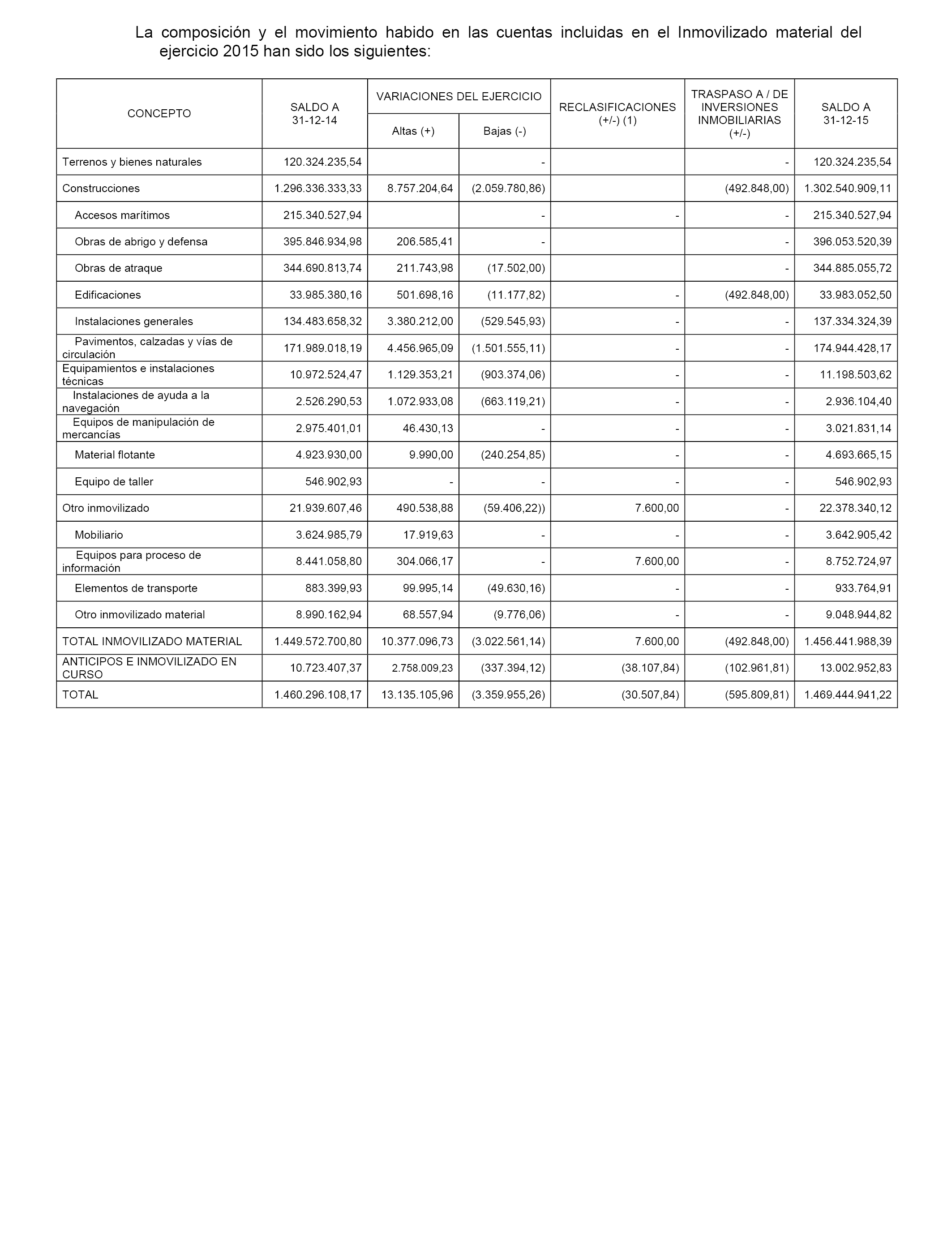 La composición y el movimiento habido en las cuentas incluidas en el Inmovilizado material del ejercicio 2015 han sido los siguientes:

| CONCEPTO | SALDO A 31-12-14 | VARIACIONES DEL EJERCICIO Altas (+) | VARIACIONES DEL EJERCICIO Bajas (-) | RECLASIFICACIONES (+/-) (1) | TRASPASO A / DE INVERSIONES INMOBILIARIAS (+/-) | SALDO A 31-12-15 |
|---|---|---|---|---|---|---|
| Terrenos y bienes naturales | 120.324.235,54 | | - | | - | 120.324.235,54 |
| Construcciones | 1.296.336.333,33 | 8.757.204,64 | (2.059.780,86) | | (492.848,00) | 1.302.540.909,11 |
| Accesos marítimos | 215.340.527,94 | | - | - | - | 215.340.527,94 |
| Obras de abrigo y defensa | 395.846.934,98 | 206.585,41 | - | | - | 396.053.520,39 |
| Obras de atraque | 344.690.813,74 | 211.743,98 | (17.502,00) | | - | 344.885.055,72 |
| Edificaciones | 33.985.380,16 | 501.698,16 | (11.177,82) | - | (492.848,00) | 33.983.052,50 |
| Instalaciones generales | 134.483.658,32 | 3.380.212,00 | (529.545,93) | - | - | 137.334.324,39 |
| Pavimentos, calzadas y vías de circulación | 171.989.018,19 | 4.456.965,09 | (1.501.555,11) | - | - | 174.944.428,17 |
| Equipamientos e instalaciones técnicas | 10.972.524,47 | 1.129.353,21 | (903.374,06) | - | - | 11.198.503,62 |
| Instalaciones de ayuda a la navegación | 2.526.290,53 | 1.072.933,08 | (663.119,21) | - | - | 2.936.104,40 |
| Equipos de manipulación de mercancías | 2.975.401,01 | 46.430,13 | - | - | - | 3.021.831,14 |
| Material flotante | 4.923.930,00 | 9.990,00 | (240.254,85) | - | - | 4.693.665,15 |
| Equipo de taller | 546.902,93 | - | - | - | - | 546.902,93 |
| Otro inmovilizado | 21.939.607,46 | 490.538,88 | (59.406,22)) | 7.600,00 | - | 22.378.340,12 |
| Mobiliario | 3.624.985,79 | 17.919,63 | - | - | - | 3.642.905,42 |
| Equipos para proceso de información | 8.441.058,80 | 304.066,17 | - | 7.600,00 | - | 8.752.724,97 |
| Elementos de transporte | 883.399,93 | 99.995,14 | (49.630,16) | - | - | 933.764,91 |
| Otro inmovilizado material | 8.990.162,94 | 68.557,94 | (9.776,06) | - | - | 9.048.944,82 |
| TOTAL INMOVILIZADO MATERIAL | 1.449.572.700,80 | 10.377.096,73 | (3.022.561,14) | 7.600,00 | (492.848,00) | 1.456.441.988,39 |
| ANTICIPOS E INMOVILIZADO EN CURSO | 10.723.407,37 | 2.758.009,23 | (337.394,12) | (38.107,84) | (102.961,81) | 13.002.952,83 |
| TOTAL | 1.460.296.108,17 | 13.135.105,96 | (3.359.955,26) | (30.507,84) | (595.809,81) | 1.469.444.941,22 |